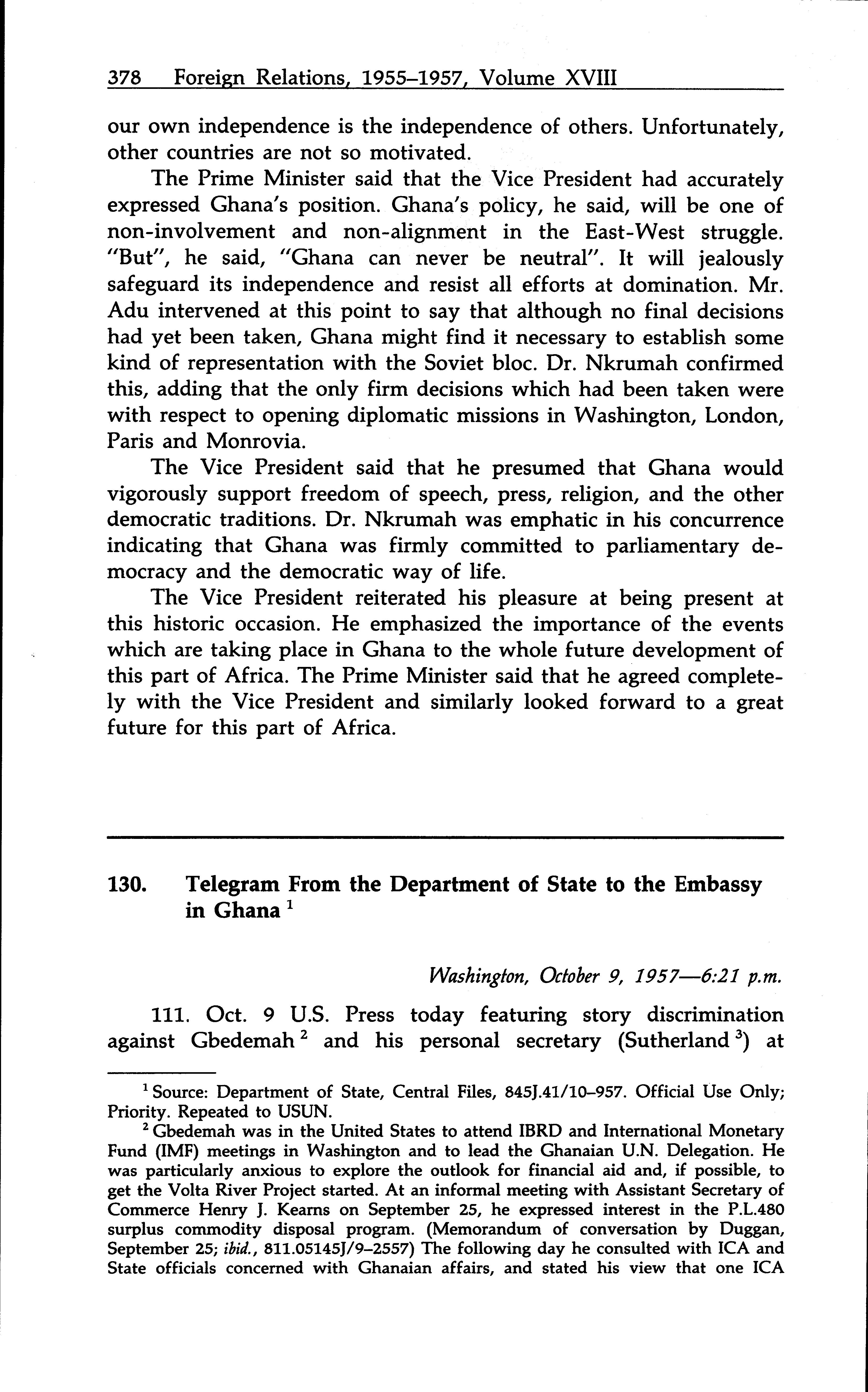 378 Foreign Relations, 1955–1957, Volume XVIII

our own independence is the independence of others. Unfortunately, other countries are not so motivated.

The Prime Minister said that the Vice President had accurately expressed Ghana's position. Ghana's policy, he said, will be one of non-involvement and non-alignment in the East-West struggle. "But", he said, "Ghana can never be neutral". It will jealously safeguard its independence and resist all efforts at domination. Mr. Adu intervened at this point to say that although no final decisions had yet been taken, Ghana might find it necessary to establish some kind of representation with the Soviet bloc. Dr. Nkrumah confirmed this, adding that the only firm decisions which had been taken were with respect to opening diplomatic missions in Washington, London, Paris and Monrovia.

The Vice President said that he presumed that Ghana would vigorously support freedom of speech, press, religion, and the other democratic traditions. Dr. Nkrumah was emphatic in his concurrence indicating that Ghana was firmly committed to parliamentary democracy and the democratic way of life.

The Vice President reiterated his pleasure at being present at this historic occasion. He emphasized the importance of the events which are taking place in Ghana to the whole future development of this part of Africa. The Prime Minister said that he agreed completely with the Vice President and similarly looked forward to a great future for this part of Africa.

130. Telegram From the Department of State to the Embassy in Ghana $^1$

Washington, October 9, 1957—6:21 p.m.

111. Oct. 9 U.S. Press today featuring story discrimination against Gbedemah $^2$ and his personal secretary (Sutherland $^3$) at

$^1$ Source: Department of State, Central Files, 845J.41/10–957. Official Use Only; Priority. Repeated to USUN.

$^2$ Gbedemah was in the United States to attend IBRD and International Monetary Fund (IMF) meetings in Washington and to lead the Ghanaian U.N. Delegation. He was particularly anxious to explore the outlook for financial aid and, if possible, to get the Volta River Project started. At an informal meeting with Assistant Secretary of Commerce Henry J. Kearns on September 25, he expressed interest in the P.L.480 surplus commodity disposal program. (Memorandum of conversation by Duggan, September 25; ibid., 811.05145J/9–2557) The following day he consulted with ICA and State officials concerned with Ghanaian affairs, and stated his view that one ICA